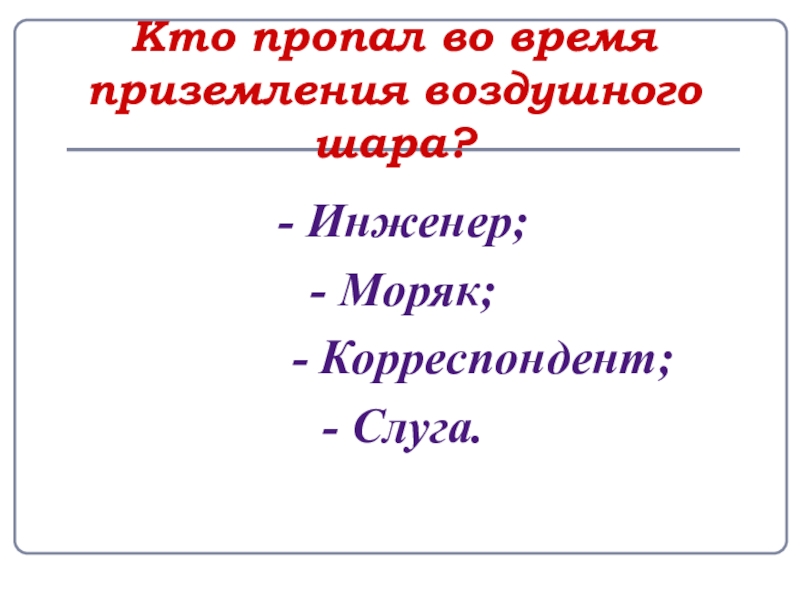 Кто пропал во время приземления воздушного шара?

- Инженер;

- Моряк;

- Корреспондент;

- Слуга.